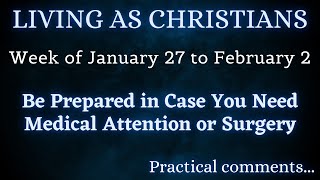 LIVING AS CHRISTIANS

Week of January 27 to February 2

Be Prepared in Case You Need Medical Attention or Surgery

Practical comments...